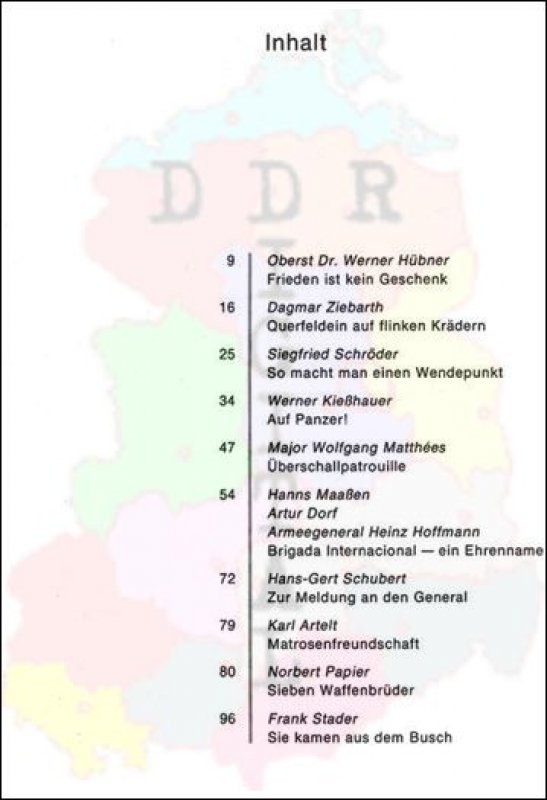 Inhalt

DDR

9 Oberst Dr. Werner Hübner
Frieden ist kein Geschenk

16 Dagmar Ziebarth
Querfeldein auf flinken Krädern

25 Siegfried Schröder
So macht man einen Wendepunkt

34 Werner Kießhauer
Auf Panzer!

47 Major Wolfgang Matthées
Überschallpatrouille

54 Hanns Maaßen
Artur Dorf
Armeegeneral Heinz Hoffmann
Brigada Internacional — ein Ehrenname

72 Hans-Gert Schubert
Zur Meldung an den General

79 Karl Artelt
Matrosenfreundschaft

80 Norbert Papier
Sieben Waffenbrüder

96 Frank Stader
Sie kamen aus dem Busch